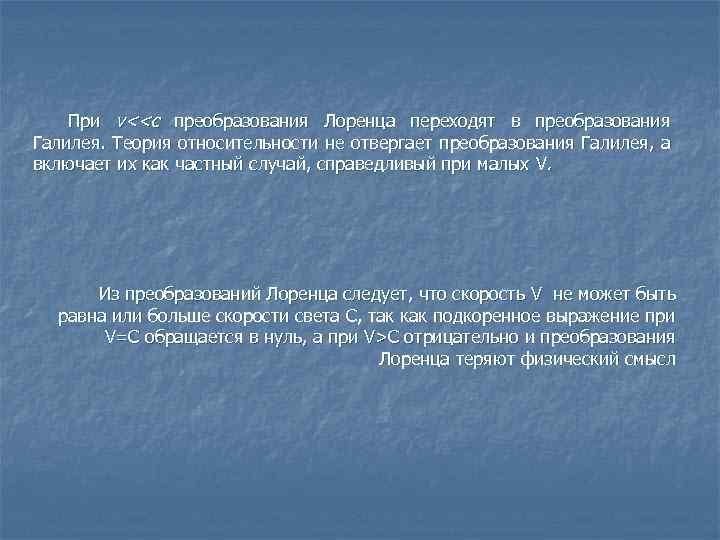 При $v<<c$ преобразования Лоренца переходят в преобразования Галилея. Теория относительности не отвергает преобразования Галилея, а включает их как частный случай, справедливый при малых V.

Из преобразований Лоренца следует, что скорость V не может быть равна или больше скорости света С, так как подкоренное выражение при V=C обращается в нуль, а при V>C отрицательно и преобразования Лоренца теряют физический смысл